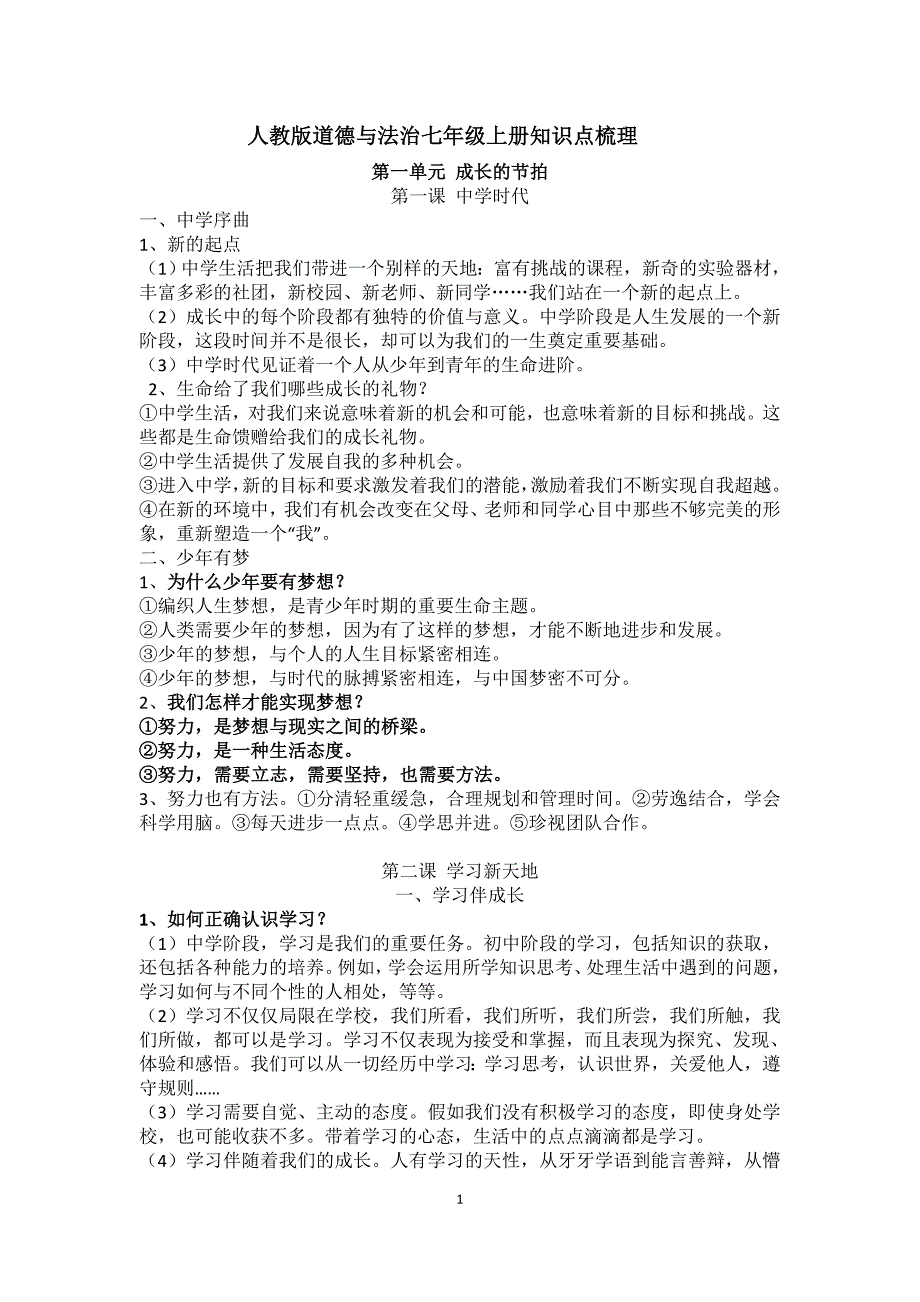 人教版道德与法治七年级上册知识点梳理

第一单元 成长的节拍

第一课 中学时代

一、中学序曲

1、新的起点

（1）中学生活把我们带进一个别样的天地：富有挑战的课程，新奇的实验器材，丰富多彩的社团，新校园、新老师、新同学……我们站在一个新的起点上。

（2）成长中的每个阶段都有独特的价值与意义。中学阶段是人生发展的一个新阶段，这段时间并不是很长，却可以为我们的一生奠定重要基础。

（3）中学时代见证着一个人从少年到青年的生命进阶。

2、生命给了我们哪些成长的礼物？

①中学生活，对我们来说意味着新的机会和可能，也意味着新的目标和挑战。这些都是生命馈赠给我们的成长礼物。

②中学生活提供了发展自我的多种机会。

③进入中学，新的目标和要求激发着我们的潜能，激励着我们不断实现自我超越。

④在新的环境中，我们有机会改变在父母、老师和同学心目中那些不够完美的形象，重新塑造一个“我”。

二、少年有梦

1、为什么少年要有梦想？

①编织人生梦想，是青少年时期的重要生命主题。

②人类需要少年的梦想，因为有了这样的梦想，才能不断地进步和发展。

③少年的梦想，与个人的人生目标紧密相连。

④少年的梦想，与时代的脉搏紧密相连，与中国梦密不可分。

2、我们怎样才能实现梦想？

①努力，是梦想与现实之间的桥梁。

②努力，是一种生活态度。

③努力，需要立志，需要坚持，也需要方法。

3、努力也有方法。①分清轻重缓急，合理规划和管理时间。②劳逸结合，学会科学用脑。③每天进步一点点。④学思并进。⑤珍视团队合作。

第二课 学习新天地

一、学习伴成长

1、如何正确认识学习？

（1）中学阶段，学习是我们的重要任务。初中阶段的学习，包括知识的获取，还包括各种能力的培养。例如，学会运用所学知识思考、处理生活中遇到的问题，学习如何与不同个性的人相处，等等。

（2）学习不仅仅局限在学校，我们所看，我们所听，我们所尝，我们所触，我们所做，都可以是学习。学习不仅表现为接受和掌握，而且表现为探究、发现、体验和感悟。我们可以从一切经历中学习：学习思考，认识世界，关爱他人，遵守规则……

（3）学习需要自觉、主动的态度。假如我们没有积极学习的态度，即使身处学校，也可能收获不多。带着学习的心态，生活中的点点滴滴都是学习。

（4）学习伴随着我们的成长。人有学习的天性，从牙牙学语到能言善辩，从懵

1